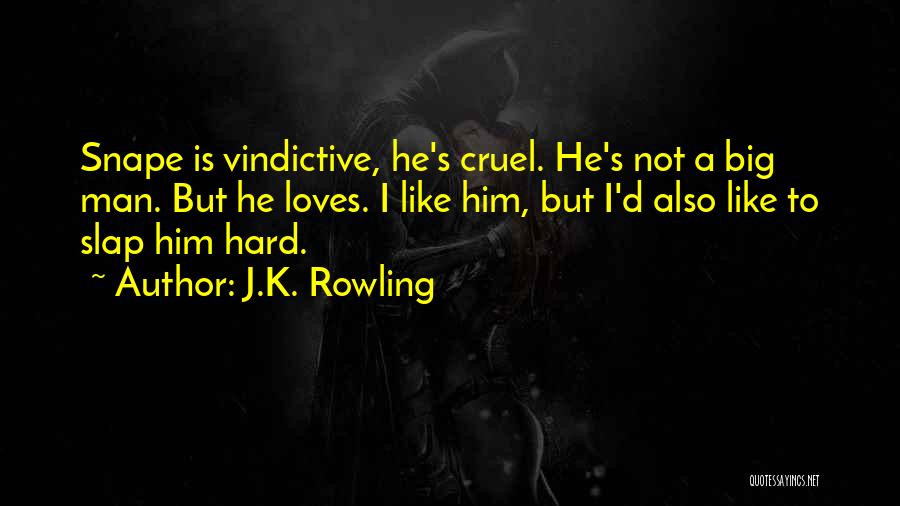 Snape is vindictive, he's cruel. He's not a big man. But he loves. I like him, but I'd also like to slap him hard.

~ Author: J.K. Rowling

QUOTESSAYINGS.NET